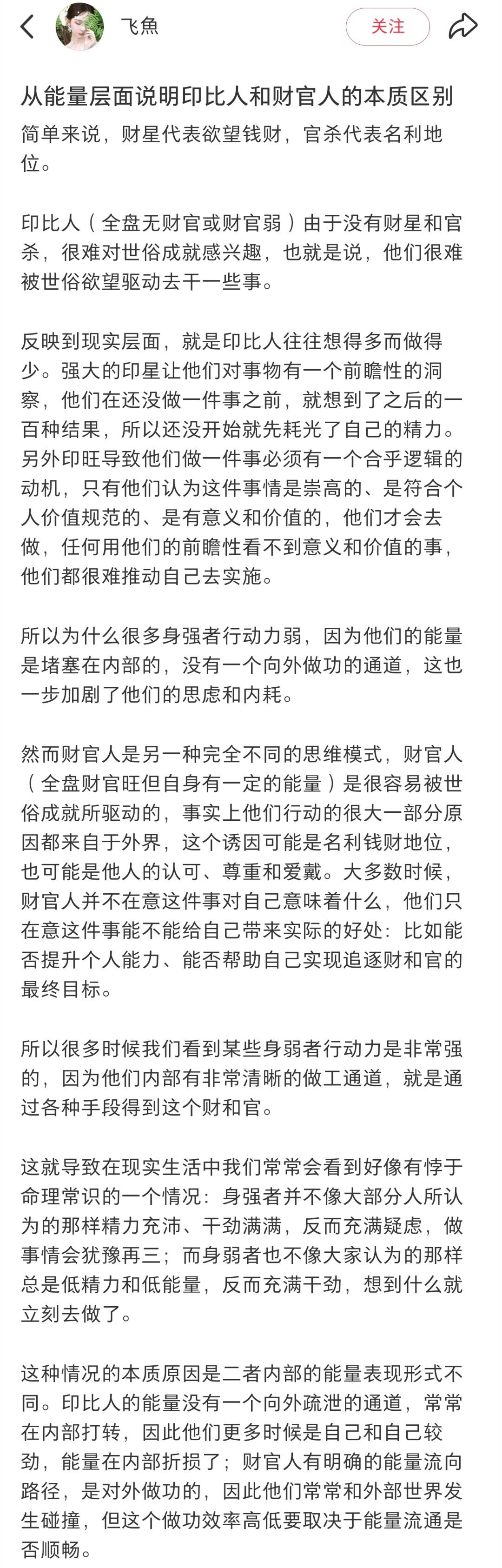 飞魚

关注

从能量层面说明印比人和财官人的本质区别

简单来说，财星代表欲望钱财，官杀代表名利地位。

印比人（全盘无财官或财官弱）由于没有财星和官杀，很难对世俗成就感兴趣，也就是说，他们很难被世俗欲望驱动去干一些事。

反映到现实层面，就是印比人往往想得多而做得少。强大的印星让他们对事物有一个前瞻性的洞察，他们在还没做一件事之前，就想到了之后的一百种结果，所以还没开始就先耗光了自己的精力。另外印旺导致他们做一件事必须有一个合乎逻辑的动机，只有他们认为这件事情是崇高的、是符合个人价值规范的、是有意义和价值的，他们才会去做，任何用他们的前瞻性看不到意义和价值的事，他们都很难推动自己去实施。

所以为什么很多身强者行动力弱，因为他们的能量是堵塞在内部的，没有一个向外做功的通道，这也一步加剧了他们的思虑和内耗。

然而财官人是另一种完全不同的思维模式，财官人（全盘财官旺但自身有一定的能量）是很容易被世俗成就所驱动的，事实上他们行动的很大一部分原因都来自于外界，这个诱因可能是名利钱财地位，也可能是他人的认可、尊重和爱戴。大多数时候，财官人并不在意这件事对自己意味着什么，他们只在意这件事能不能给自己带来实际的好处：比如能否提升个人能力、能否帮助自己实现追逐财和官的最终目标。

所以很多时候我们看到某些身弱者行动力是非常强的，因为他们内部有非常清晰的做工通道，就是通过各种手段得到这个财和官。

这就导致在现实生活中我们常常会看到好像有悖于命理常识的一个情况：身强者并不像大部分人所认为的那样精力充沛、干劲满满，反而充满疑虑，做事情会犹豫再三；而身弱者也不像大家认为的那样总是低精力和低能量，反而充满干劲，想到什么就立刻去做了。

这种情况的本质原因是二者内部的能量表现形式不同。印比人的能量没有一个向外疏泄的通道，常常在内部打转，因此他们更多时候是自己和自己较劲，能量在内部折损了；财官人有明确的能量流向路径，是对外做功的，因此他们常常和外部世界发生碰撞，但这个做功效率高低要取决于能量流通是否顺畅。